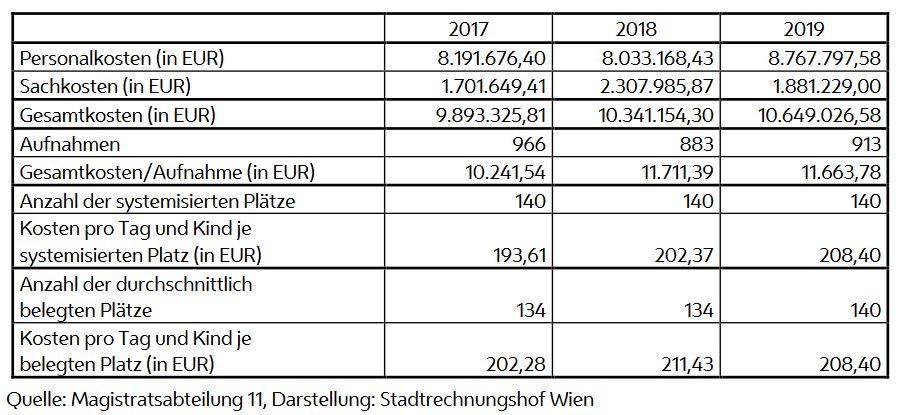 | | 2017 | 2018 | 2019 |
|---|---|---|---|
| Personalkosten (in EUR) | 8.191.676,40 | 8.033.168,43 | 8.767.797,58 |
| Sachkosten (in EUR) | 1.701.649,41 | 2.307.985,87 | 1.881.229,00 |
| Gesamtkosten (in EUR) | 9.893.325,81 | 10.341.154,30 | 10.649.026,58 |
| Aufnahmen | 966 | 883 | 913 |
| Gesamtkosten/Aufnahme (in EUR) | 10.241,54 | 11.711,39 | 11.663,78 |
| Anzahl der systemisierten Plätze | 140 | 140 | 140 |
| Kosten pro Tag und Kind je systemisierten Platz (in EUR) | 193,61 | 202,37 | 208,40 |
| Anzahl der durchschnittlich belegten Plätze | 134 | 134 | 140 |
| Kosten pro Tag und Kind je belegten Platz (in EUR) | 202,28 | 211,43 | 208,40 |

Quelle: Magistratsabteilung 11, Darstellung: Stadtrechnungshof Wien